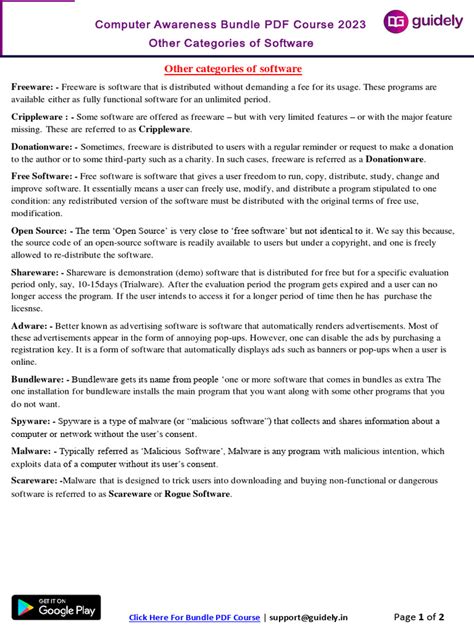 Computer Awareness Bundle PDF Course 2023
Other Categories of Software

guidely

Other categories of software

Freeware: - Freeware is software that is distributed without demanding a fee for its usage. These programs are available either as fully functional software for an unlimited period.

Crippleware : - Some software are offered as freeware – but with very limited features – or with the major feature missing. These are referred to as Crippleware.

Donationware: - Sometimes, freeware is distributed to users with a regular reminder or request to make a donation to the author or to some third-party such as a charity. In such cases, freeware is referred as a Donationware.

Free Software: - Free software is software that gives a user freedom to run, copy, distribute, study, change and improve software. It essentially means a user can freely use, modify, and distribute a program stipulated to one condition: any redistributed version of the software must be distributed with the original terms of free use, modification.

Open Source: - The term 'Open Source' is very close to 'free software' but not identical to it. We say this because, the source code of an open-source software is readily available to users but under a copyright, and one is freely allowed to re-distribute the software.

Shareware: - Shareware is demonstration (demo) software that is distributed for free but for a specific evaluation period only, say, 10-15days (Trialware). After the evaluation period the program gets expired and a user can no longer access the program. If the user intends to access it for a longer period of time then he has purchase the licesnse.

Adware: - Better known as advertising software is software that automatically renders advertisements. Most of these advertisements appear in the form of annoying pop-ups. However, one can disable the ads by purchasing a registration key. It is a form of software that automatically displays ads such as banners or pop-ups when a user is online.

Bundleware: - Bundleware gets its name from people 'one or more software that comes in bundles as extra The one installation for bundleware installs the main program that you want along with some other programs that you do not want.

Spyware: - Spyware is a type of malware (or "malicious software") that collects and shares information about a computer or network without the user's consent.

Malware: - Typically referred as 'Malicious Software', Malware is any program with malicious intention, which exploits data of a computer without its user's consent.

Scareware: -Malware that is designed to trick users into downloading and buying non-functional or dangerous software is referred to as Scareware or Rogue Software.

GET IT ON Google Play

Click Here For Bundle PDF Course | support@guidely.in

Page 1 of 2